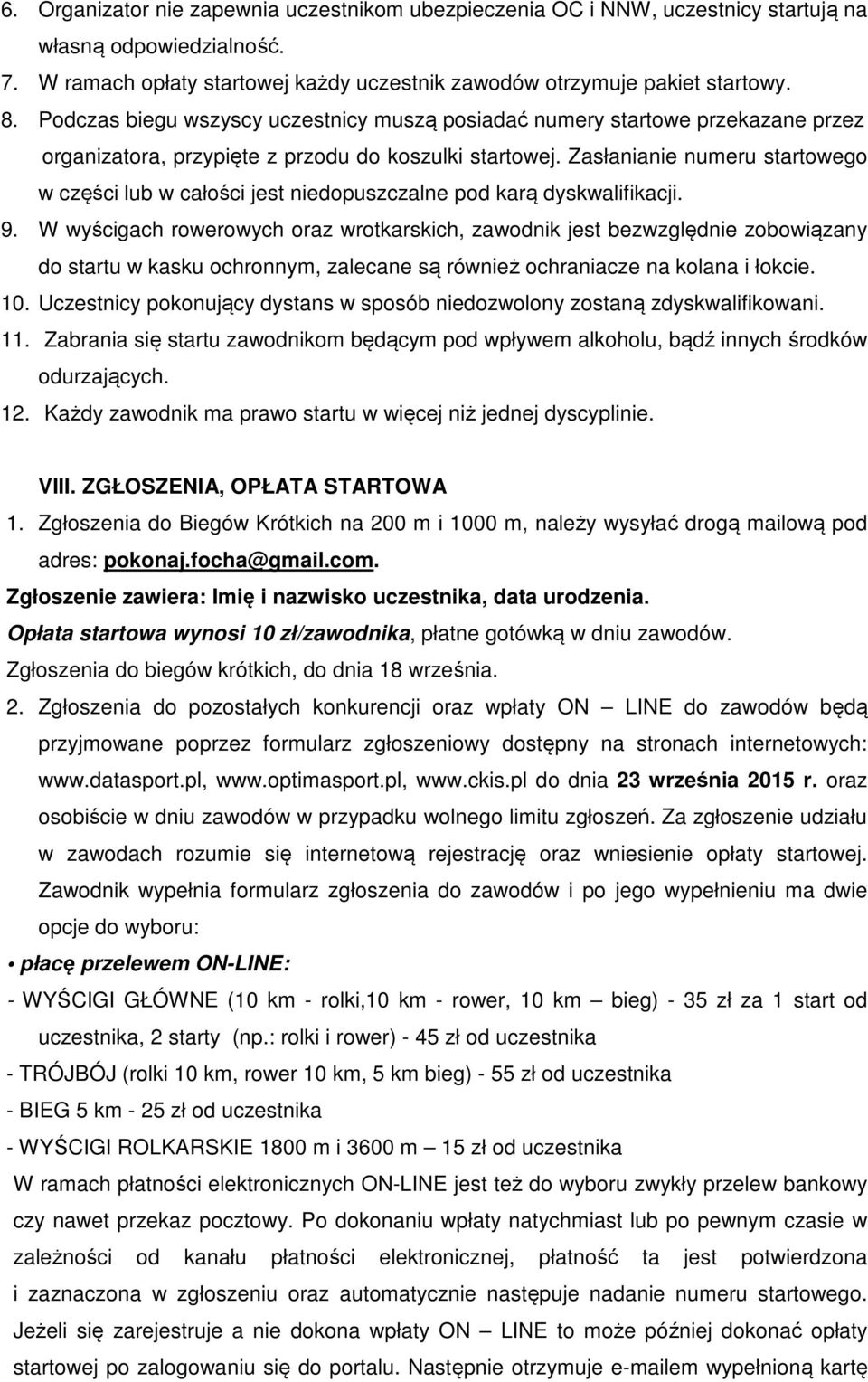 6. Organizator nie zapewnia uczestnikom ubezpieczenia OC i NNW, uczestnicy startują na własną odpowiedzialność.
7. W ramach opłaty startowej każdy uczestnik zawodów otrzymuje pakiet startowy.
8. Podczas biegu wszyscy uczestnicy muszą posiadać numery startowe przekazane przez organizatora, przypięte z przodu do koszulki startowej. Zasłanianie numeru startowego w części lub w całości jest niedopuszczalne pod karą dyskwalifikacji.
9. W wyścigach rowerowych oraz wrotkarskich, zawodnik jest bezwzględnie zobowiązany do startu w kasku ochronnym, zalecane są również ochraniacze na kolana i łokcie.
10. Uczestnicy pokonujący dystans w sposób niedozwolony zostaną zdyskwalifikowani.
11. Zabrania się startu zawodnikom będącym pod wpływem alkoholu, bądź innych środków odurzających.
12. Każdy zawodnik ma prawo startu w więcej niż jednej dyscyplinie.

VIII. ZGŁOSZENIA, OPŁATA STARTOWA
1. Zgłoszenia do Biegów Krótkich na 200 m i 1000 m, należy wysyłać drogą mailową pod adres: pokonaj.focha@gmail.com.
Zgłoszenie zawiera: Imię i nazwisko uczestnika, data urodzenia.
Opłata startowa wynosi 10 zł/zawodnika, płatne gotówką w dniu zawodów.
Zgłoszenia do biegów krótkich, do dnia 18 września.
2. Zgłoszenia do pozostałych konkurencji oraz wpłaty ON – LINE do zawodów będą przyjmowane poprzez formularz zgłoszeniowy dostępny na stronach internetowych: www.datasport.pl, www.optimasport.pl, www.ckis.pl do dnia 23 września 2015 r. oraz osobiście w dniu zawodów w przypadku wolnego limitu zgłoszeń. Za zgłoszenie udziału w zawodach rozumie się internetową rejestrację oraz wniesienie opłaty startowej. Zawodnik wypełnia formularz zgłoszenia do zawodów i po jego wypełnieniu ma dwie opcje do wyboru:
• płacę przelewem ON-LINE:
- WYŚCIGI GŁÓWNE (10 km - rolki,10 km - rower, 10 km – bieg) - 35 zł za 1 start od uczestnika, 2 starty (np.: rolki i rower) - 45 zł od uczestnika
- TRÓJBÓJ (rolki 10 km, rower 10 km, 5 km bieg) - 55 zł od uczestnika
- BIEG 5 km - 25 zł od uczestnika
- WYŚCIGI ROLKARSKIE 1800 m i 3600 m – 15 zł od uczestnika
W ramach płatności elektronicznych ON-LINE jest też do wyboru zwykły przelew bankowy czy nawet przekaz pocztowy. Po dokonaniu wpłaty natychmiast lub po pewnym czasie w zależności od kanału płatności elektronicznej, płatność ta jest potwierdzona i zaznaczona w zgłoszeniu oraz automatycznie następuje nadanie numeru startowego. Jeżeli się zarejestruje a nie dokona wpłaty ON – LINE to może później dokonać opłaty startowej po zalogowaniu się do portalu. Następnie otrzymuje e-mailem wypełnioną kartę